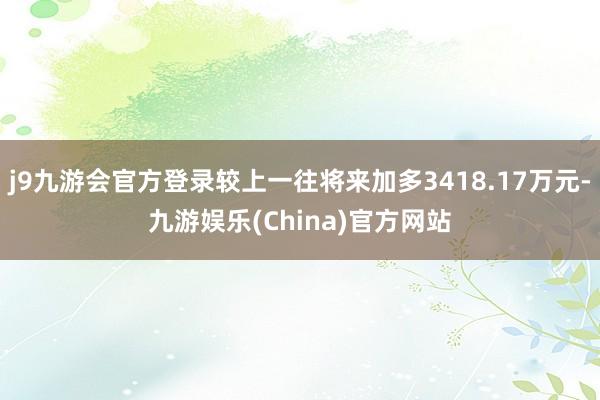 j9九游会官方登录较上一往将来加多3418.17万元-九游娱乐(China)官方网站